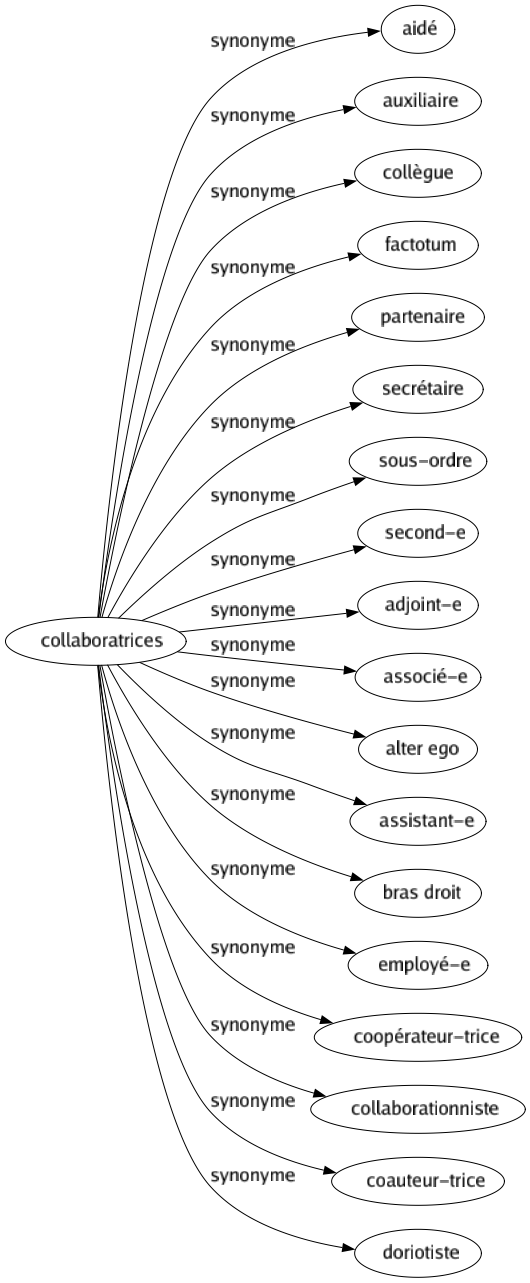 collaboratrices

synonyme
aidé

synonyme
auxiliaire

synonyme
collègue

synonyme
factotum

synonyme
partenaire

synonyme
secrétaire

synonyme
sous-ordre

synonyme
second-e

synonyme
adjoint-e

synonyme
associé-e

synonyme
alter ego

synonyme
assistant-e

synonyme
bras droit

synonyme
employé-e

synonyme
coopérateur-trice

synonyme
collaborationniste

synonyme
coauteur-trice

synonyme
doriotiste